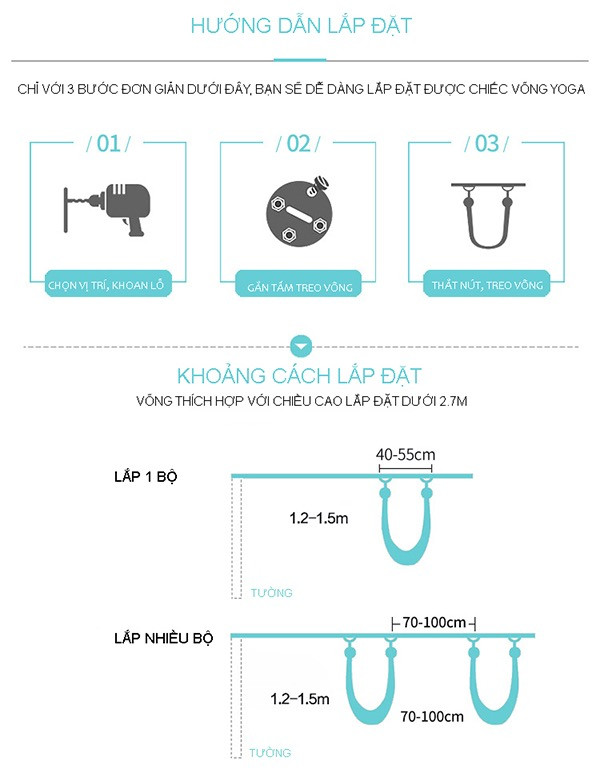 HƯỚNG DẪN LẮP ĐẶT

CHỈ VỚI 3 BƯỚC ĐƠN GIẢN DƯỚI ĐÂY, BẠN SẼ DỄ DÀNG LẮP ĐẶT ĐƯỢC CHIẾC VÕNG YOGA

/ 01 /

CHỌN VỊ TRÍ, KHOAN LỖ

/ 02 /

GẮN TẤM TREO VÕNG

/ 03 /

THẮT NÚT, TREO VÕNG

KHOẢNG CÁCH LẮP ĐẶT

VÕNG THÍCH HỢP VỚI CHIỀU CAO LẮP ĐẶT DƯỚI 2.7M

LẮP 1 BỘ

40-55cm

1.2–1.5m

TƯỜNG

LẮP NHIỀU BỘ

70-100cm

1.2–1.5m

70-100cm

TƯỜNG